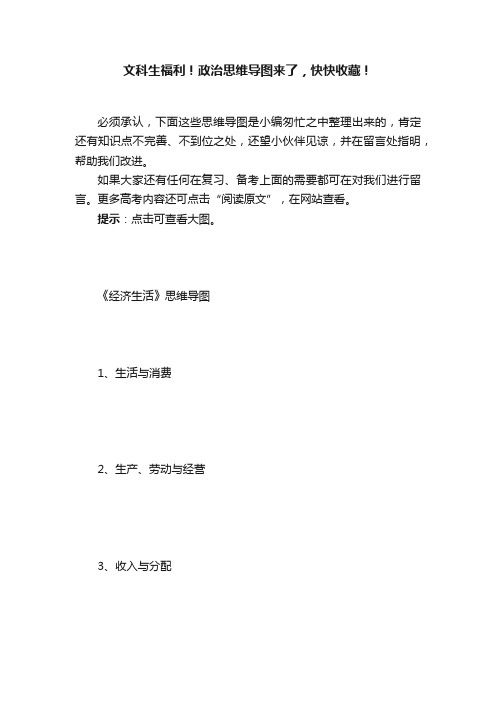 文科生福利！政治思维导图来了，快快收藏！

必须承认，下面这些思维导图是小编匆忙之中整理出来的，肯定还有知识点不完善、不到位之处，还望小伙伴见谅，并在留言处指明，帮助我们改进。

如果大家还有任何在复习、备考上面的需要都可在对我们进行留言。更多高考内容还可点击“阅读原文”，在网站查看。

提示：点击可查看大图。

《经济生活》思维导图

1、生活与消费

2、生产、劳动与经营

3、收入与分配